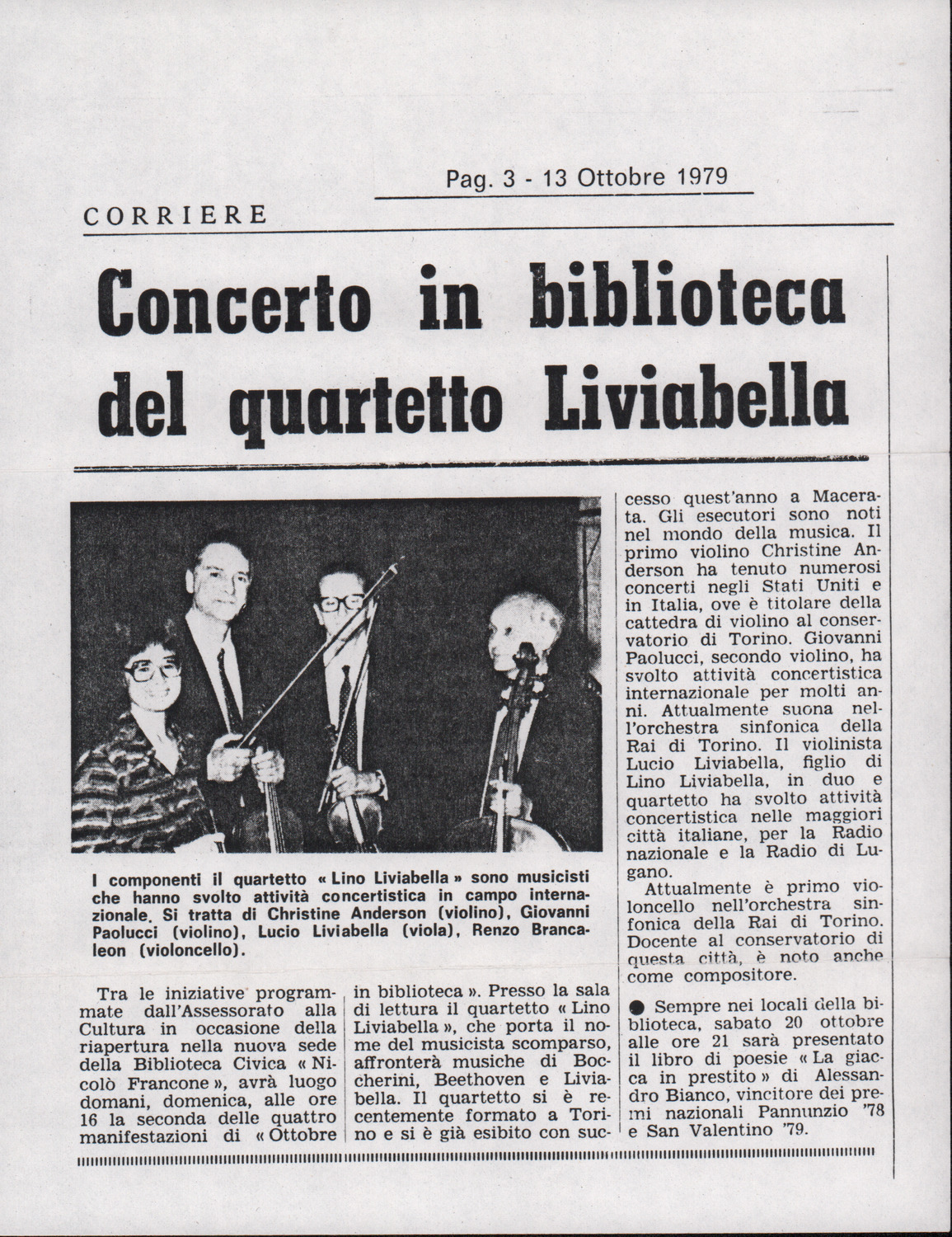 Pag. 3 - 13 Ottobre 1979

CORRIERE

Concerto in biblioteca del quartetto Liviabella

I componenti il quartetto « Lino Liviabella » sono musicisti che hanno svolto attività concertistica in campo internazionale. Si tratta di Christine Anderson (violino), Giovanni Paolucci (violino), Lucio Liviabella (viola), Renzo Brancaleon (violoncello).

Tra le iniziative programmate dall'Assessorato alla Cultura in occasione della riapertura nella nuova sede della Biblioteca Civica « Nicolò Francone », avrà luogo domani, domenica, alle ore 16 la seconda delle quattro manifestazioni di « Ottobre in biblioteca ». Presso la sala di lettura il quartetto « Lino Liviabella », che porta il nome del musicista scomparso, affronterà musiche di Boccherini, Beethoven e Liviabella. Il quartetto si è recentemente formato a Torino e si è già esibito con successo quest'anno a Macerata. Gli esecutori sono noti nel mondo della musica. Il primo violino Christine Anderson ha tenuto numerosi concerti negli Stati Uniti e in Italia, ove è titolare della cattedra di violino al conservatorio di Torino. Giovanni Paolucci, secondo violino, ha svolto attività concertistica internazionale per molti anni. Attualmente suona nell'orchestra sinfonica della Rai di Torino. Il violinista Lucio Liviabella, figlio di Lino Liviabella, in duo e quartetto ha svolto attività concertistica nelle maggiori città italiane, per la Radio nazionale e la Radio di Lugano.

Attualmente è primo violoncello nell'orchestra sinfonica della Rai di Torino. Docente al conservatorio di questa città, è noto anche come compositore.

● Sempre nei locali della biblioteca, sabato 20 ottobre alle ore 21 sarà presentato il libro di poesie « La giacca in prestito » di Alessandro Bianco, vincitore dei premi nazionali Pannunzio '78 e San Valentino '79.